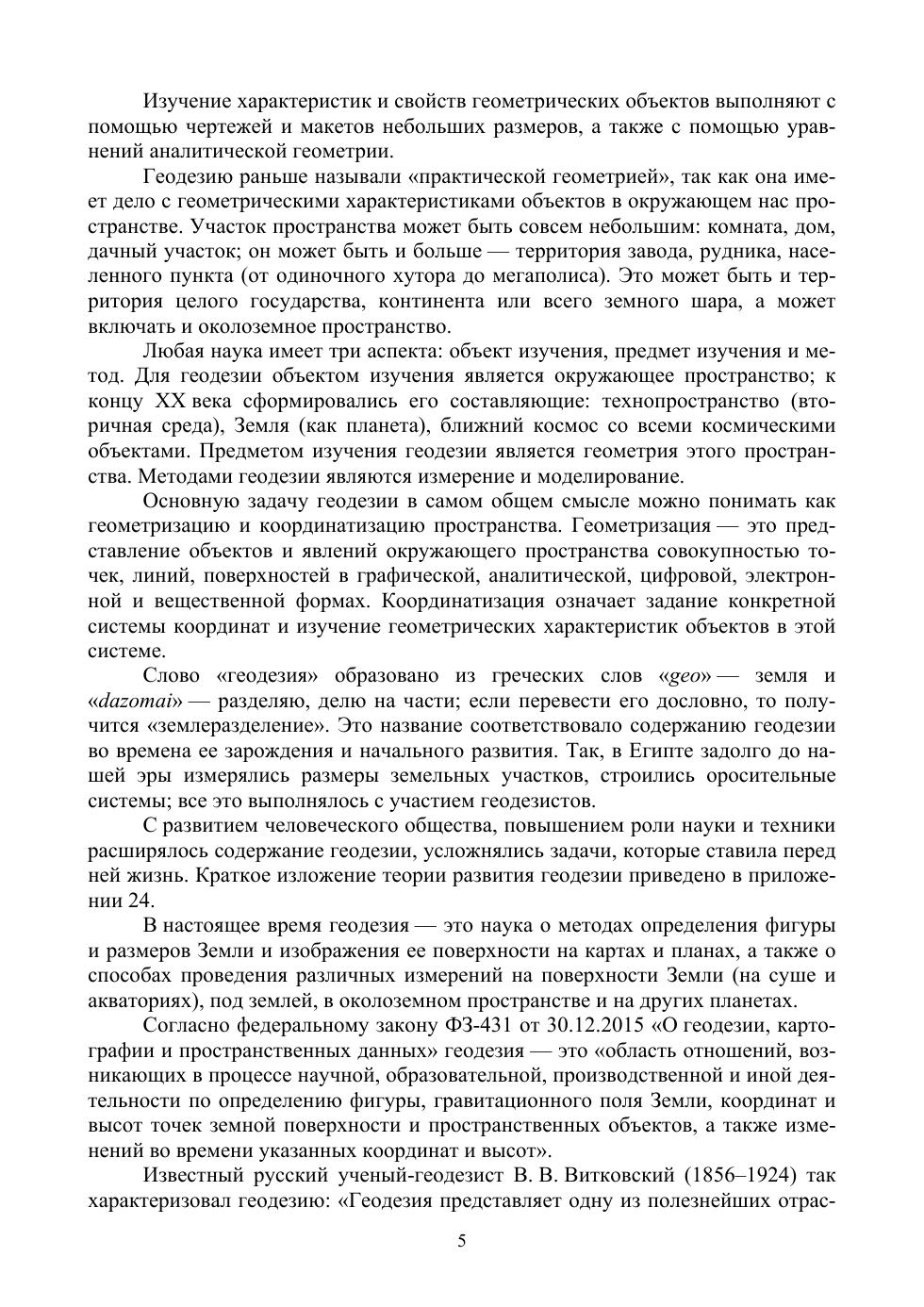 Изучение характеристик и свойств геометрических объектов выполняют с помощью чертежей и макетов небольших размеров, а также с помощью уравнений аналитической геометрии.

Геодезию раньше называли «практической геометрией», так как она имеет дело с геометрическими характеристиками объектов в окружающем нас пространстве. Участок пространства может быть совсем небольшим: комната, дом, дачный участок; он может быть и больше — территория завода, рудника, населенного пункта (от одиночного хутора до мегаполиса). Это может быть и территория целого государства, континента или всего земного шара, а может включать и околоземное пространство.

Любая наука имеет три аспекта: объект изучения, предмет изучения и метод. Для геодезии объектом изучения является окружающее пространство; к концу XX века сформировались его составляющие: технопространство (вторичная среда), Земля (как планета), ближний космос со всеми космическими объектами. Предметом изучения геодезии является геометрия этого пространства. Методами геодезии являются измерение и моделирование.

Основную задачу геодезии в самом общем смысле можно понимать как геометризацию и координатизацию пространства. Геометризация — это представление объектов и явлений окружающего пространства совокупностью точек, линий, поверхностей в графической, аналитической, цифровой, электронной и вещественной формах. Координатизация означает задание конкретной системы координат и изучение геометрических характеристик объектов в этой системе.

Слово «геодезия» образовано из греческих слов «geo» — земля и «dazomai» — разделяю, делю на части; если перевести его дословно, то получится «землеразделение». Это название соответствовало содержанию геодезии во времена ее зарождения и начального развития. Так, в Египте задолго до нашей эры измерялись размеры земельных участков, строились оросительные системы; все это выполнялось с участием геодезистов.

С развитием человеческого общества, повышением роли науки и техники расширялось содержание геодезии, усложнялись задачи, которые ставила перед ней жизнь. Краткое изложение теории развития геодезии приведено в приложении 24.

В настоящее время геодезия — это наука о методах определения фигуры и размеров Земли и изображения ее поверхности на картах и планах, а также о способах проведения различных измерений на поверхности Земли (на суше и акваториях), под землей, в околоземном пространстве и на других планетах.

Согласно федеральному закону ФЗ-431 от 30.12.2015 «О геодезии, картографии и пространственных данных» геодезия — это «область отношений, возникающих в процессе научной, образовательной, производственной и иной деятельности по определению фигуры, гравитационного поля Земли, координат и высот точек земной поверхности и пространственных объектов, а также изменений во времени указанных координат и высот».

Известный русский ученый-геодезист В. В. Витковский (1856–1924) так характеризовал геодезию: «Геодезия представляет одну из полезнейших отрас-

5